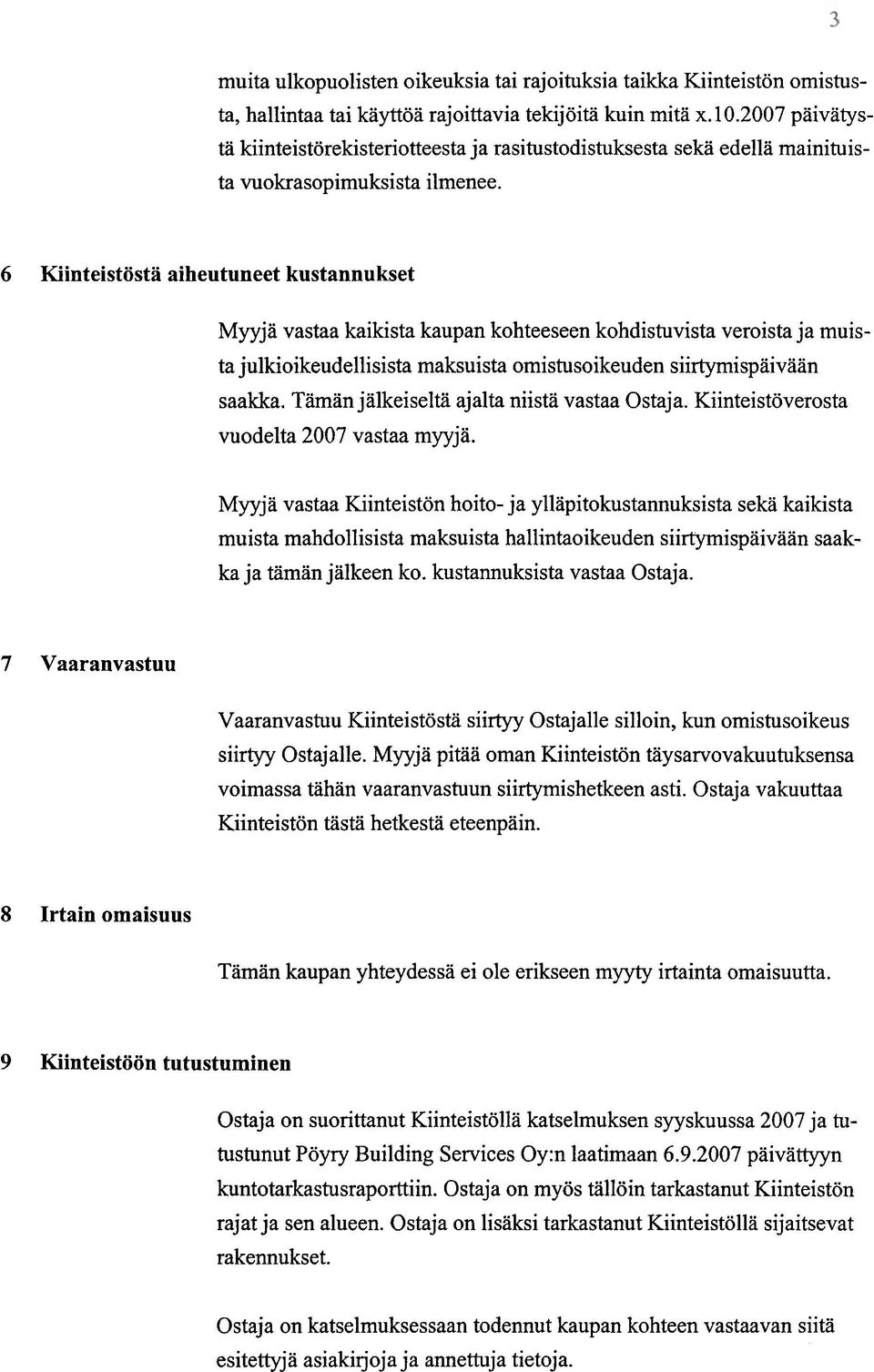 3

muita ulkopuolisten oikeuksia tai rajoituksia taikka Kiinteistön omistusta, hallintaa tai käyttöä rajoittavia tekijöitä kuin mitä x.10.2007 päivätystä kiinteistörekisteriotteesta ja rasitustodistuksesta sekä edellä mainituista vuokrasopimuksista ilmenee.

6 Kiinteistöstä aiheutuneet kustannukset

Myyjä vastaa kaikista kaupan kohteeseen kohdistuvista veroista ja muista julkioikeudellisista maksuista omistusoikeuden siirtymispäivään saakka. Tämän jälkeiseltä ajalta niistä vastaa Ostaja. Kiinteistöverosta vuodelta 2007 vastaa myyjä.

Myyjä vastaa Kiinteistön hoito- ja ylläpitokustannuksista sekä kaikista muista mahdollisista maksuista hallintaoikeuden siirtymispäivään saakka ja tämän jälkeen ko. kustannuksista vastaa Ostaja.

7 Vaaranvastuu

Vaaranvastuu Kiinteistöstä siirtyy Ostajalle silloin, kun omistusoikeus siirtyy Ostajalle. Myyjä pitää oman Kiinteistön täysarvovakuutuksensa voimassa tähän vaaranvastuun siirtymishetkeen asti. Ostaja vakuuttaa Kiinteistön tästä hetkestä eteenpäin.

8 Irtain omaisuus

Tämän kaupan yhteydessä ei ole erikseen myyty irtainta omaisuutta.

9 Kiinteistöön tutustuminen

Ostaja on suorittanut Kiinteistöllä katselmuksen syyskuussa 2007 ja tutustunut Pöyry Building Services Oy:n laatimaan 6.9.2007 päivättyyn kuntotarkastusraporttiin. Ostaja on myös tällöin tarkastanut Kiinteistön rajat ja sen alueen. Ostaja on lisäksi tarkastanut Kiinteistöllä sijaitsevat rakennukset.

Ostaja on katselmuksessaan todennut kaupan kohteen vastaavan siitä esitettyjä asiakirjoja ja annettuja tietoja.